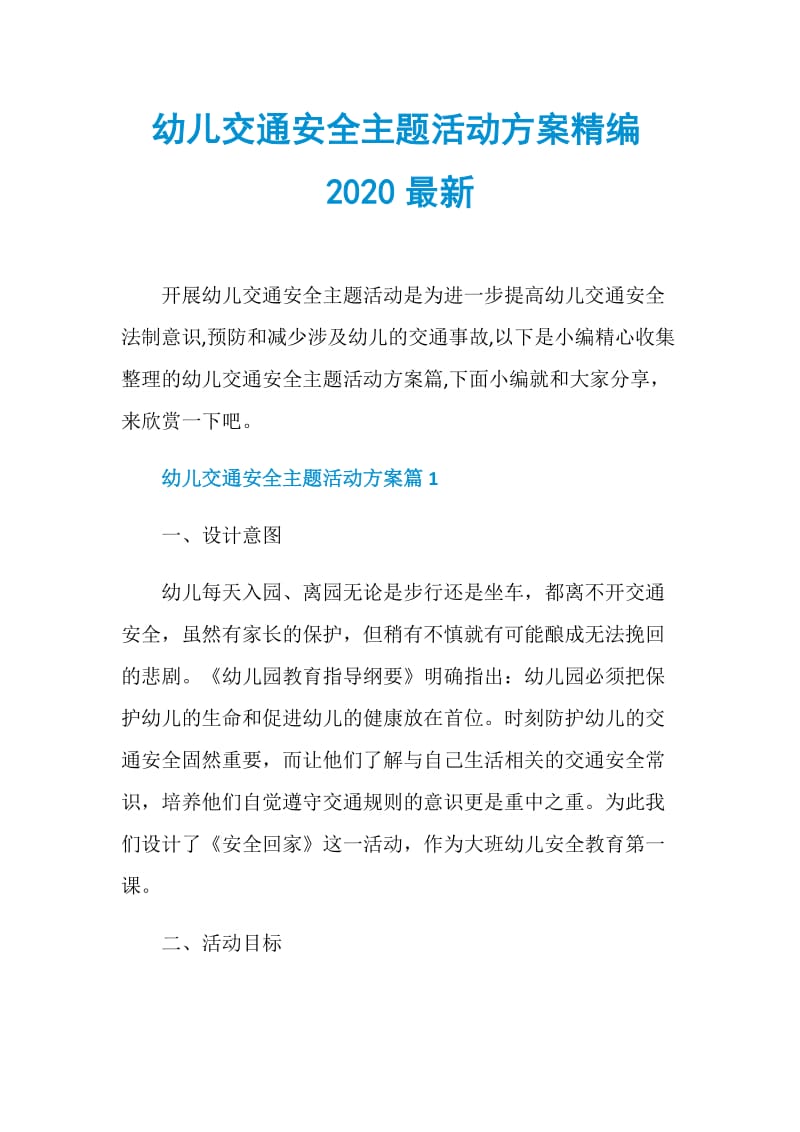 幼儿交通安全主题活动方案精编 2020 最新

开展幼儿交通安全主题活动是为进一步提高幼儿交通安全法制意识,预防和减少涉及幼儿的交通事故,以下是小编精心收集整理的幼儿交通安全主题活动方案篇,下面小编就和大家分享，来欣赏一下吧。

幼儿交通安全主题活动方案篇 1

一、设计意图

幼儿每天入园、离园无论是步行还是坐车，都离不开交通安全，虽然有家长的保护，但稍有不慎就有可能酿成无法挽回的悲剧。《幼儿园教育指导纲要》明确指出：幼儿园必须把保护幼儿的生命和促进幼儿的健康放在首位。时刻防护幼儿的交通安全固然重要，而让他们了解与自己生活相关的交通安全常识，培养他们自觉遵守交通规则的意识更是重中之重。为此我们设计了《安全回家》这一活动，作为大班幼儿安全教育第一课。

二、活动目标